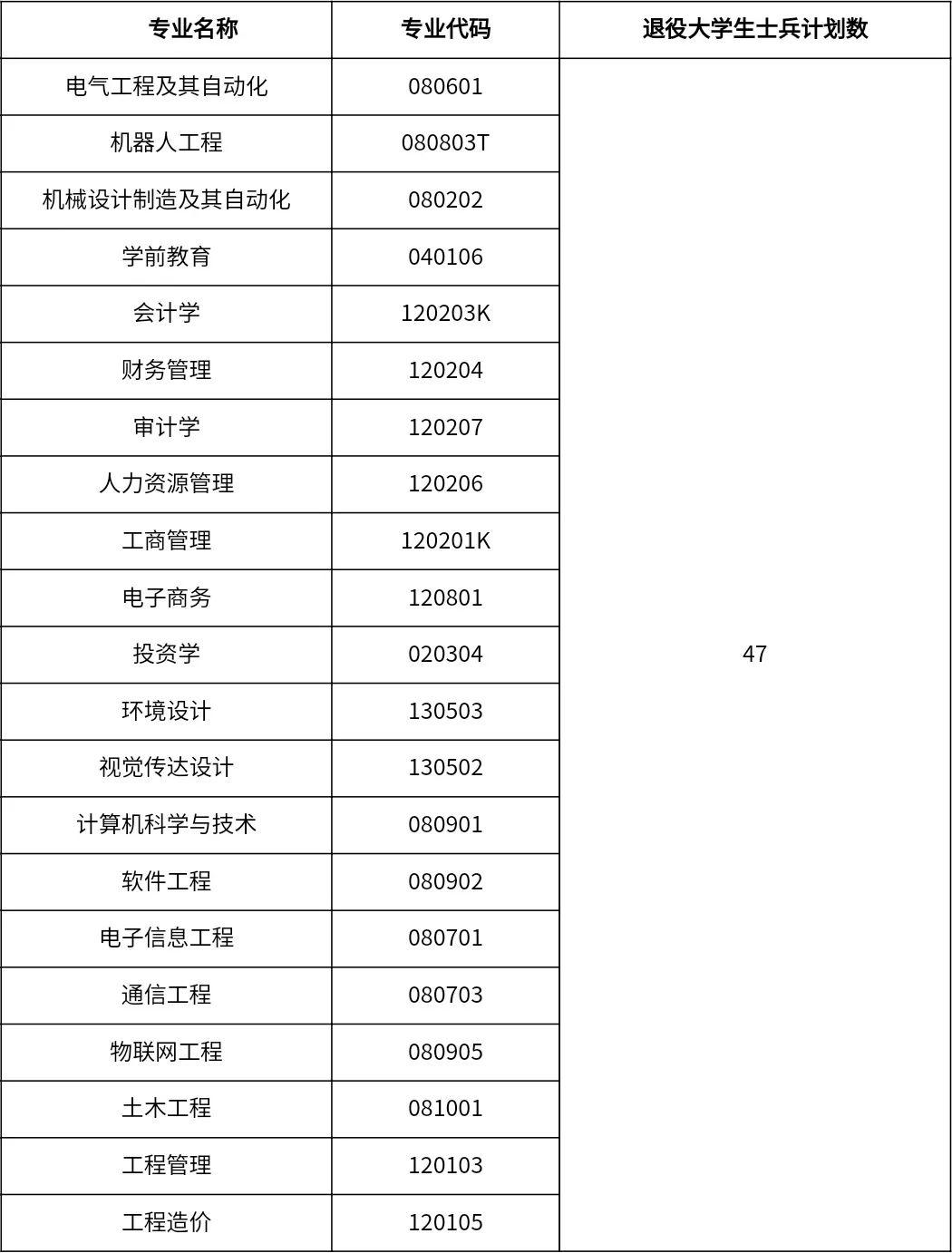 | 专业名称 | 专业代码 | 退役大学生士兵计划数 |
|---|---|---|
| 电气工程及其自动化 | 080601 | 47 |
| 机器人工程 | 080803T | |
| 机械设计制造及其自动化 | 080202 | |
| 学前教育 | 040106 | |
| 会计学 | 120203K | |
| 财务管理 | 120204 | |
| 审计学 | 120207 | |
| 人力资源管理 | 120206 | |
| 工商管理 | 120201K | |
| 电子商务 | 120801 | |
| 投资学 | 020304 | |
| 环境设计 | 130503 | |
| 视觉传达设计 | 130502 | |
| 计算机科学与技术 | 080901 | |
| 软件工程 | 080902 | |
| 电子信息工程 | 080701 | |
| 通信工程 | 080703 | |
| 物联网工程 | 080905 | |
| 土木工程 | 081001 | |
| 工程管理 | 120103 | |
| 工程造价 | 120105 | |